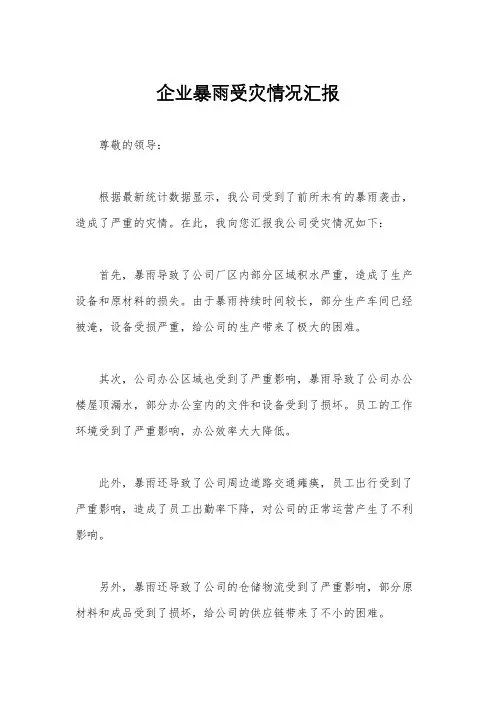 企业暴雨受灾情况汇报

尊敬的领导：

根据最新统计数据显示，我公司受到了前所未有的暴雨袭击，造成了严重的灾情。在此，我向您汇报我公司受灾情况如下：

首先，暴雨导致了公司厂区内部分区域积水严重，造成了生产设备和原材料的损失。由于暴雨持续时间较长，部分生产车间已经被淹，设备受损严重，给公司的生产带来了极大的困难。

其次，公司办公区域也受到了严重影响，暴雨导致了公司办公楼屋顶漏水，部分办公室内的文件和设备受到了损坏。员工的工作环境受到了严重影响，办公效率大大降低。

此外，暴雨还导致了公司周边道路交通瘫痪，员工出行受到了严重影响，造成了员工出勤率下降，对公司的正常运营产生了不利影响。

另外，暴雨还导致了公司的仓储物流受到了严重影响，部分原材料和成品受到了损坏，给公司的供应链带来了不小的困难。